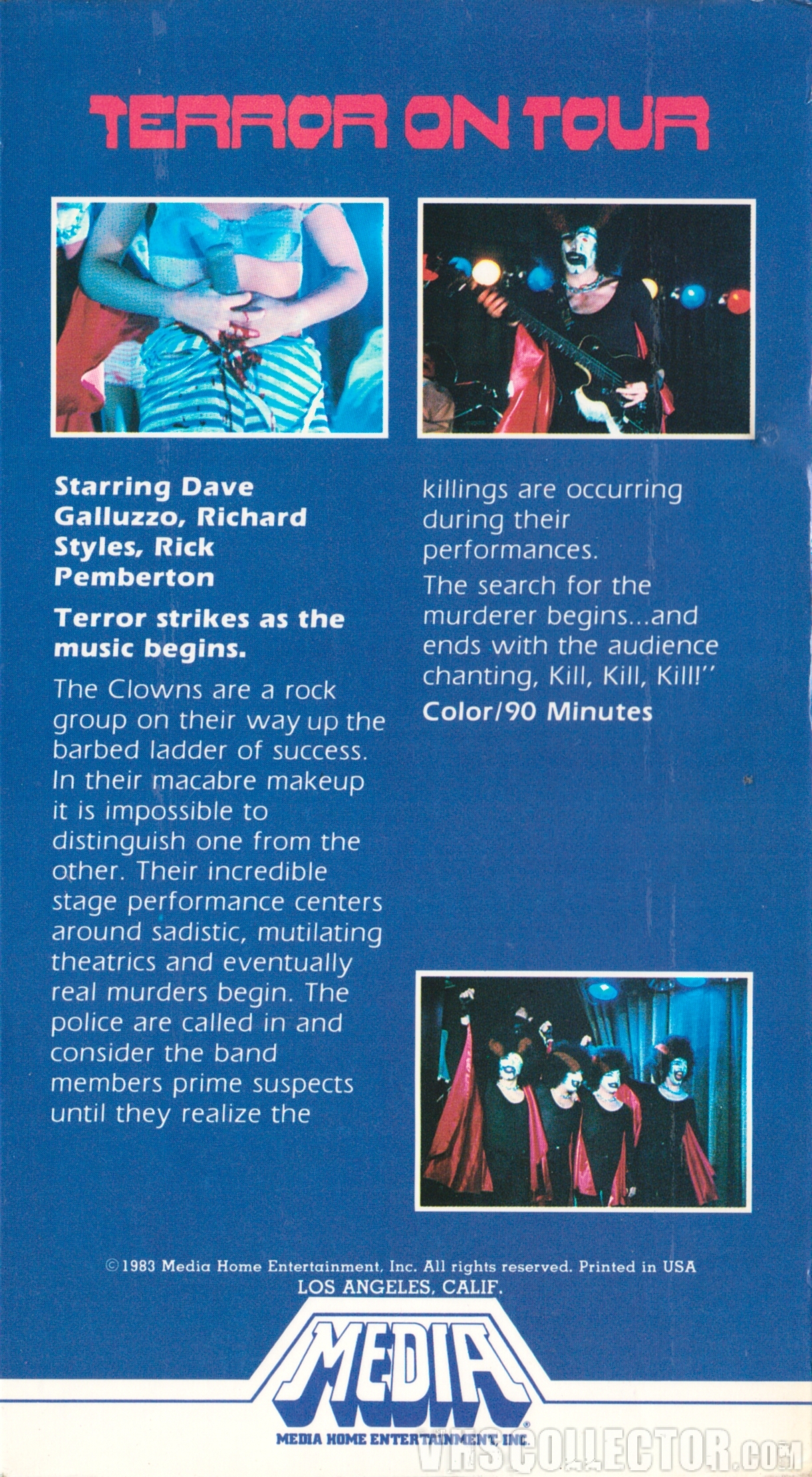 TERROR ON TOUR

Starring Dave Galluzzo, Richard Styles, Rick Pemberton

Terror strikes as the music begins.

The Clowns are a rock group on their way up the barbed ladder of success. In their macabre makeup it is impossible to distinguish one from the other. Their incredible stage performance centers around sadistic, mutilating theatrics and eventually real murders begin. The police are called in and consider the band members prime suspects until they realize the killings are occurring during their performances.

The search for the murderer begins...and ends with the audience chanting, Kill, Kill, Kill!"

Color/90 Minutes

©1983 Media Home Entertainment, Inc. All rights reserved. Printed in USA
LOS ANGELES, CALIF.

MEDIA
MEDIA HOME ENTERTAINMENT, INC.

VHSCOLLECTOR.COM